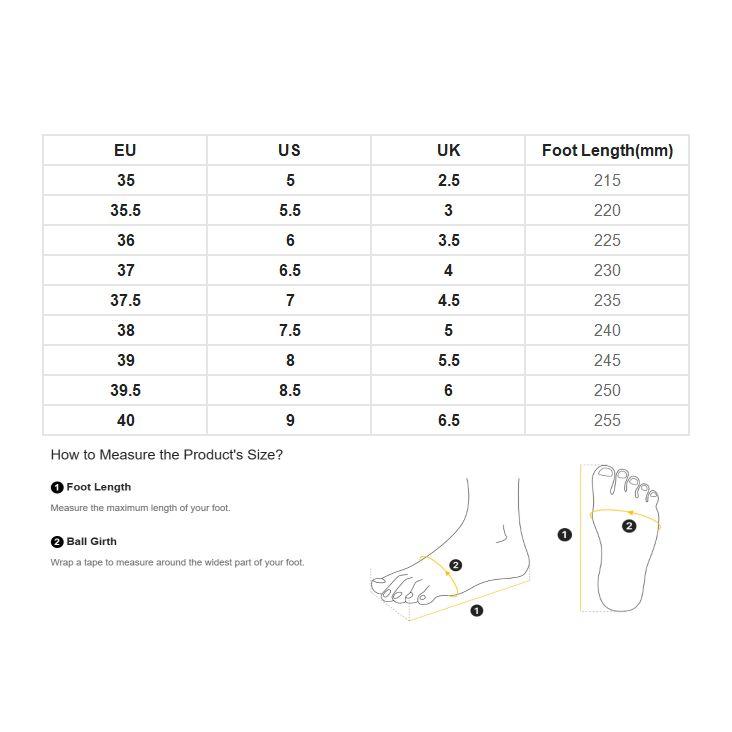 | EU | US | UK | Foot Length(mm) |
|---|---|---|---|
| 35 | 5 | 2.5 | 215 |
| 35.5 | 5.5 | 3 | 220 |
| 36 | 6 | 3.5 | 225 |
| 37 | 6.5 | 4 | 230 |
| 37.5 | 7 | 4.5 | 235 |
| 38 | 7.5 | 5 | 240 |
| 39 | 8 | 5.5 | 245 |
| 39.5 | 8.5 | 6 | 250 |
| 40 | 9 | 6.5 | 255 |

How to Measure the Product's Size?

1 Foot Length

Measure the maximum length of your foot.

2 Ball Girth

Wrap a tape to measure around the widest part of your foot.

2
1
1
2